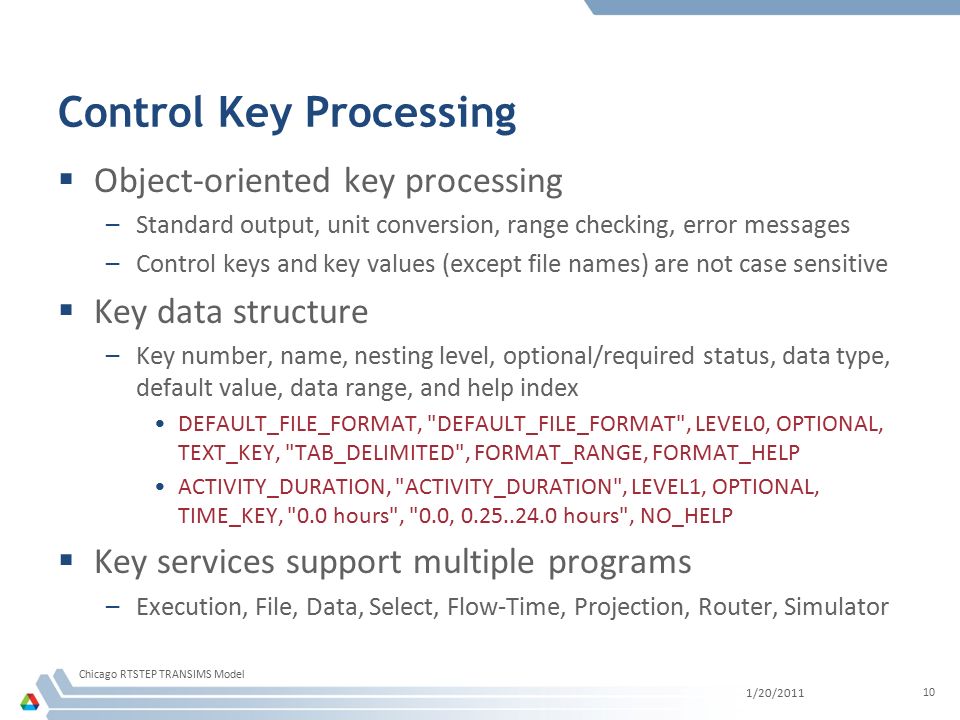 Control Key Processing

▪ Object-oriented key processing
– Standard output, unit conversion, range checking, error messages
– Control keys and key values (except file names) are not case sensitive

▪ Key data structure
– Key number, name, nesting level, optional/required status, data type, default value, data range, and help index
• DEFAULT_FILE_FORMAT, "DEFAULT_FILE_FORMAT", LEVEL0, OPTIONAL, TEXT_KEY, "TAB_DELIMITED", FORMAT_RANGE, FORMAT_HELP
• ACTIVITY_DURATION, "ACTIVITY_DURATION", LEVEL1, OPTIONAL, TIME_KEY, "0.0 hours", "0.0, 0.25..24.0 hours", NO_HELP

▪ Key services support multiple programs
– Execution, File, Data, Select, Flow-Time, Projection, Router, Simulator

Chicago RTSTEP TRANSIMS Model
1/20/2011
10